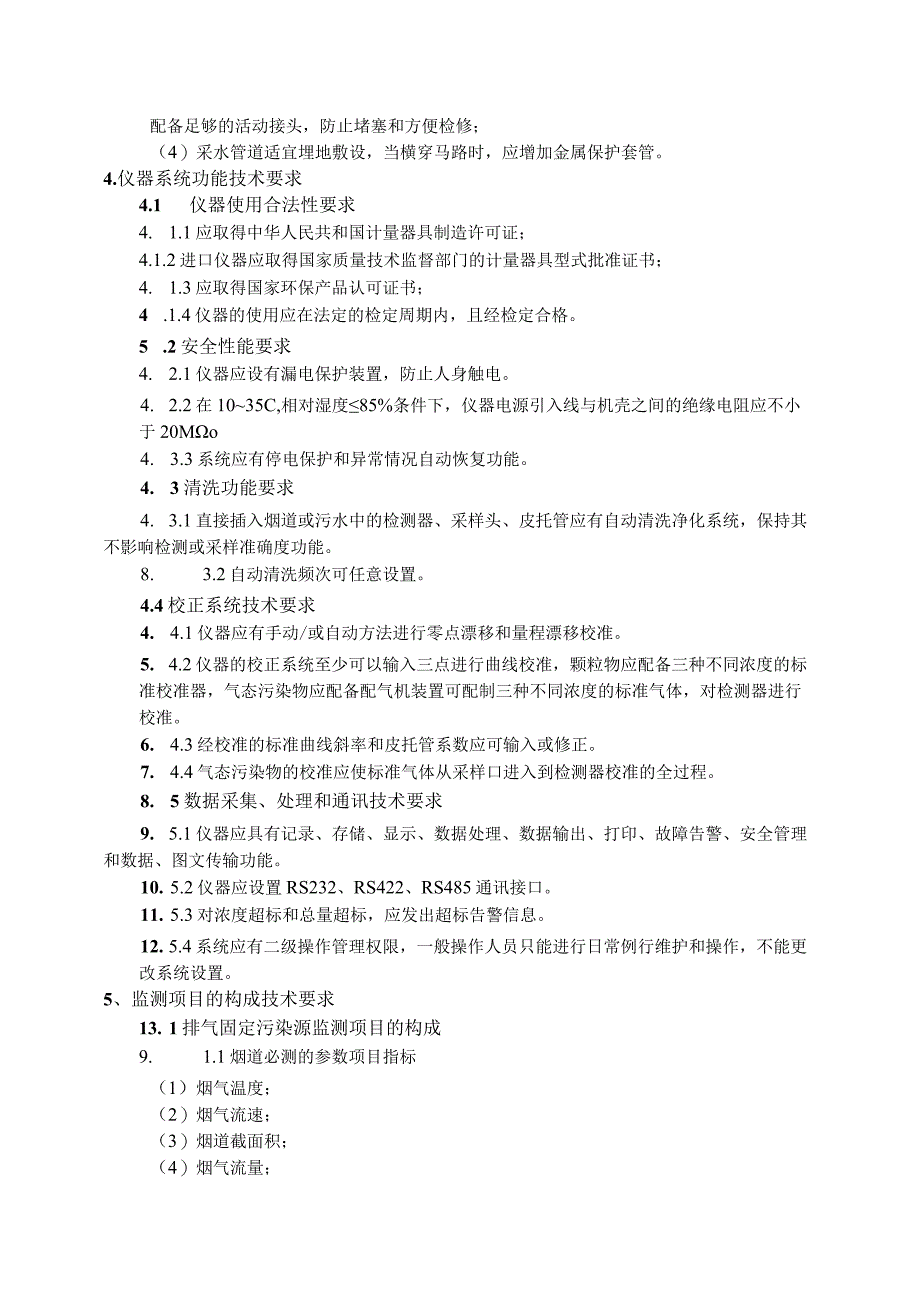 配备足够的活动接头，防止堵塞和方便检修；

（4）采水管道适宜埋地敷设，当横穿马路时，应增加金属保护套管。

4.仪器系统功能技术要求

4.1　仪器使用合法性要求

4.　1.1 应取得中华人民共和国计量器具制造许可证；

4.1.2 进口仪器应取得国家质量技术监督部门的计量器具型式批准证书；

4.　1.3 应取得国家环保产品认可证书；

4　.1.4 仪器的使用应在法定的检定周期内，且经检定合格。

5　.2 安全性能要求

4.　2.1 仪器应设有漏电保护装置，防止人身触电。

4.　2.2 在 10~35C,相对湿度≤85%条件下，仪器电源引入线与机壳之间的绝缘电阻应不小于 20MΩo

4.　3.3 系统应有停电保护和异常情况自动恢复功能。

4.　3 清洗功能要求

4.　3.1 直接插入烟道或污水中的检测器、采样头、皮托管应有自动清洗净化系统，保持其不影响检测或采样准确度功能。

8.　3.2 自动清洗频次可任意设置。

4.4 校正系统技术要求

4.　4.1 仪器应有手动/或自动方法进行零点漂移和量程漂移校准。

5.　4.2 仪器的校正系统至少可以输入三点进行曲线校准，颗粒物应配备三种不同浓度的标准校准器，气态污染物应配备配气机装置可配制三种不同浓度的标准气体，对检测器进行校准。

6.　4.3 经校准的标准曲线斜率和皮托管系数应可输入或修正。

7.　4.4 气态污染物的校准应使标准气体从采样口进入到检测器校准的全过程。

8.　5 数据采集、处理和通讯技术要求

9.　5.1 仪器应具有记录、存储、显示、数据处理、数据输出、打印、故障告警、安全管理和数据、图文传输功能。

10.　5.2 仪器应设置 RS232、RS422、RS485 通讯接口。

11.　5.3 对浓度超标和总量超标，应发出超标告警信息。

12.　5.4 系统应有二级操作管理权限，一般操作人员只能进行日常例行维护和操作，不能更改系统设置。

5、监测项目的构成技术要求

13.　1 排气固定污染源监测项目的构成

9.　1.1 烟道必测的参数项目指标

（1）烟气温度；

（2）烟气流速；

（3）烟道截面积；

（4）烟气流量；